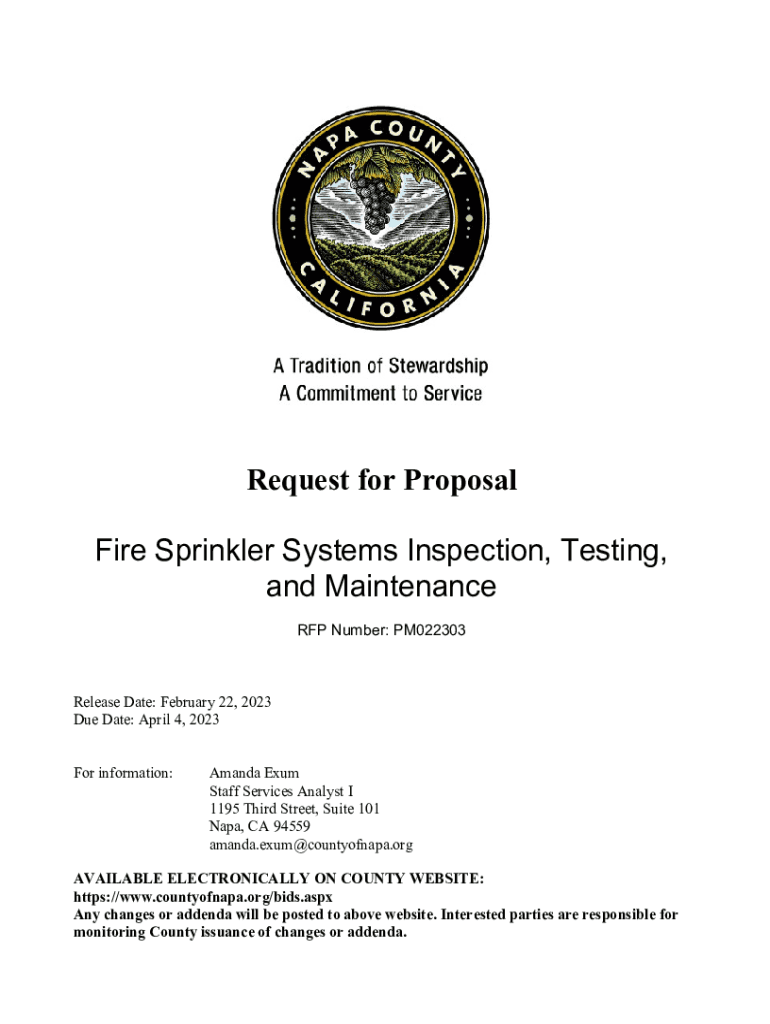 NAPA COUNTY
CALIFORNIA

A Tradition of Stewardship
A Commitment to Service

Request for Proposal

Fire Sprinkler Systems Inspection, Testing, and Maintenance

RFP Number: PM022303

Release Date: February 22, 2023
Due Date: April 4, 2023

For information: Amanda Exum
Staff Services Analyst I
1195 Third Street, Suite 101
Napa, CA 94559
amanda.exum@countyofnapa.org

AVAILABLE ELECTRONICALLY ON COUNTY WEBSITE:
https://www.countyofnapa.org/bids.aspx
Any changes or addenda will be posted to above website. Interested parties are responsible for monitoring County issuance of changes or addenda.